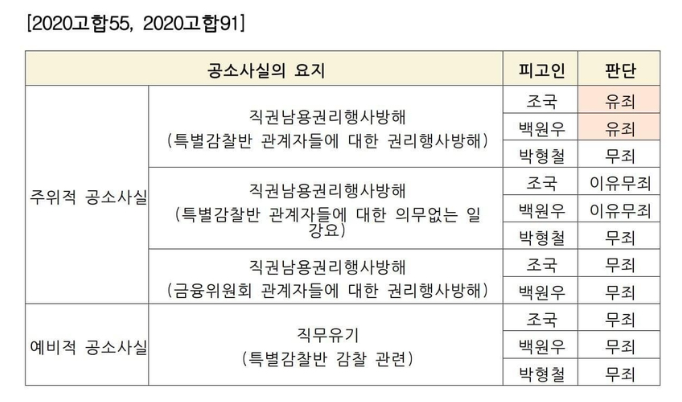 [2020고합55, 2020고합91]

| 공소사실의 요지 | | 피고인 | 판단 |
|---|---|---|---|
| 주위적 공소사실 | 직권남용권리행사방해 (특별감찰반 관계자들에 대한 권리행사방해) | 조국 | 유죄 |
| | | 백원우 | 유죄 |
| | | 박형철 | 무죄 |
| | 직권남용권리행사방해 (특별감찰반 관계자들에 대한 의무없는 일 강요) | 조국 | 이유무죄 |
| | | 백원우 | 이유무죄 |
| | | 박형철 | 무죄 |
| | 직권남용권리행사방해 (금융위원회 관계자들에 대한 권리행사방해) | 조국 | 무죄 |
| | | 백원우 | 무죄 |
| 예비적 공소사실 | 직무유기 (특별감찰반 감찰 관련) | 조국 | 무죄 |
| | | 백원우 | 무죄 |
| | | 박형철 | 무죄 |